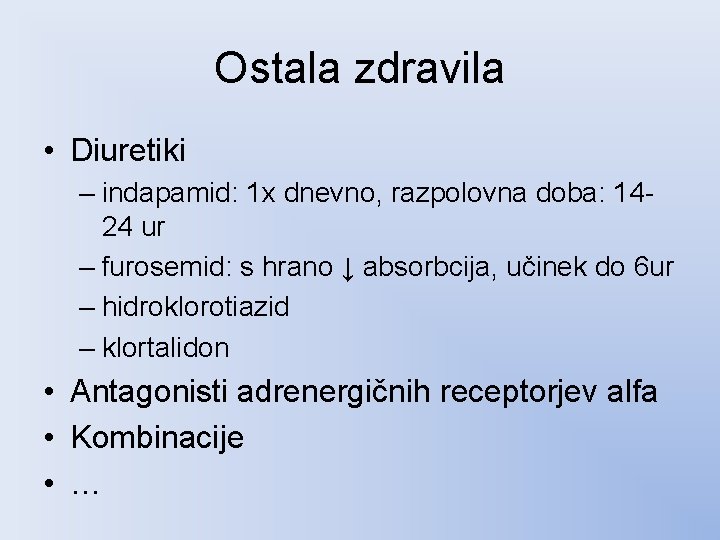 Ostala zdravila

• Diuretiki
– indapamid: 1x dnevno, razpolovna doba: 14-24 ur
– furosemid: s hrano ↓ absorbcija, učinek do 6ur
– hidroklorotiazid
– klortalidon
• Antagonisti adrenergičnih receptorjev alfa
• Kombinacije
• …